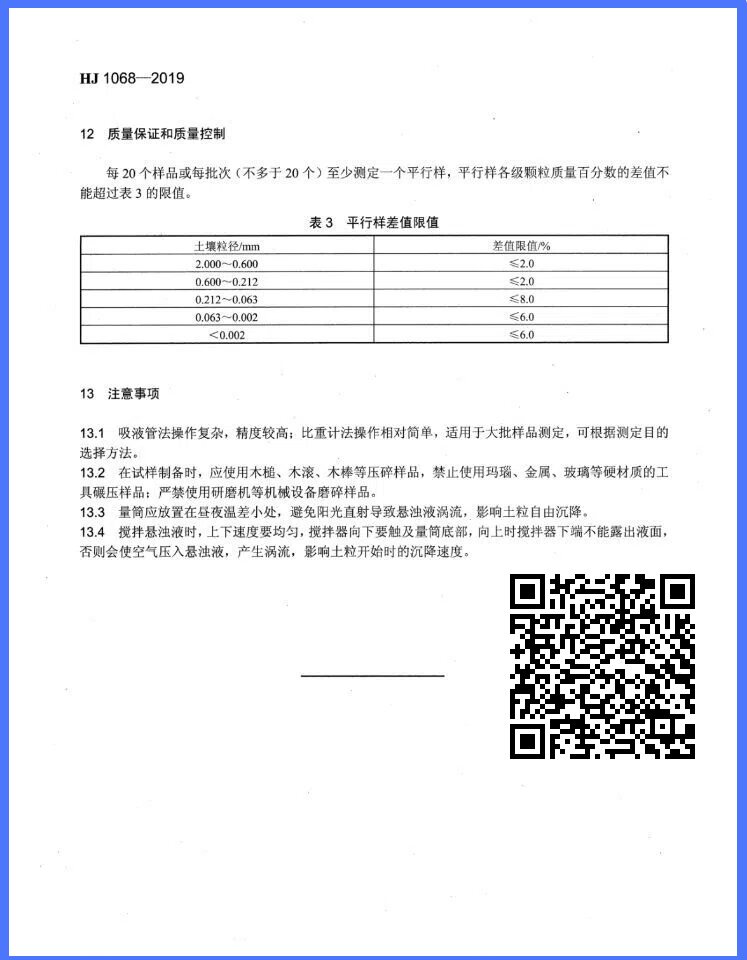 HJ 1068—2019

12　质量保证和质量控制

每 20 个样品或每批次（不多于 20 个）至少测定一个平行样，平行样各级颗粒质量百分数的差值不能超过表 3 的限值。

表 3　平行样差值限值

| 土壤粒径/mm | 差值限值/% |
|---|---|
| 2.000～0.600 | ≤2.0 |
| 0.600～0.212 | ≤2.0 |
| 0.212～0.063 | ≤8.0 |
| 0.063～0.002 | ≤6.0 |
| ＜0.002 | ≤6.0 |

13　注意事项

13.1　吸液管法操作复杂，精度较高；比重计法操作相对简单，适用于大批样品测定，可根据测定目的选择方法。
13.2　在试样制备时，应使用木槌、木滚、木棒等压碎样品，禁止使用玛瑙、金属、玻璃等硬材质的工具碾压样品；严禁使用研磨机等机械设备磨碎样品。
13.3　量筒应放置在昼夜温差小处，避免阳光直射导致悬浊液涡流，影响土粒自由沉降。
13.4　搅拌悬浊液时，上下速度要均匀，搅拌器向下要触及量筒底部，向上时搅拌器下端不能露出液面，否则会使空气压入悬浊液，产生涡流，影响土粒开始时的沉降速度。